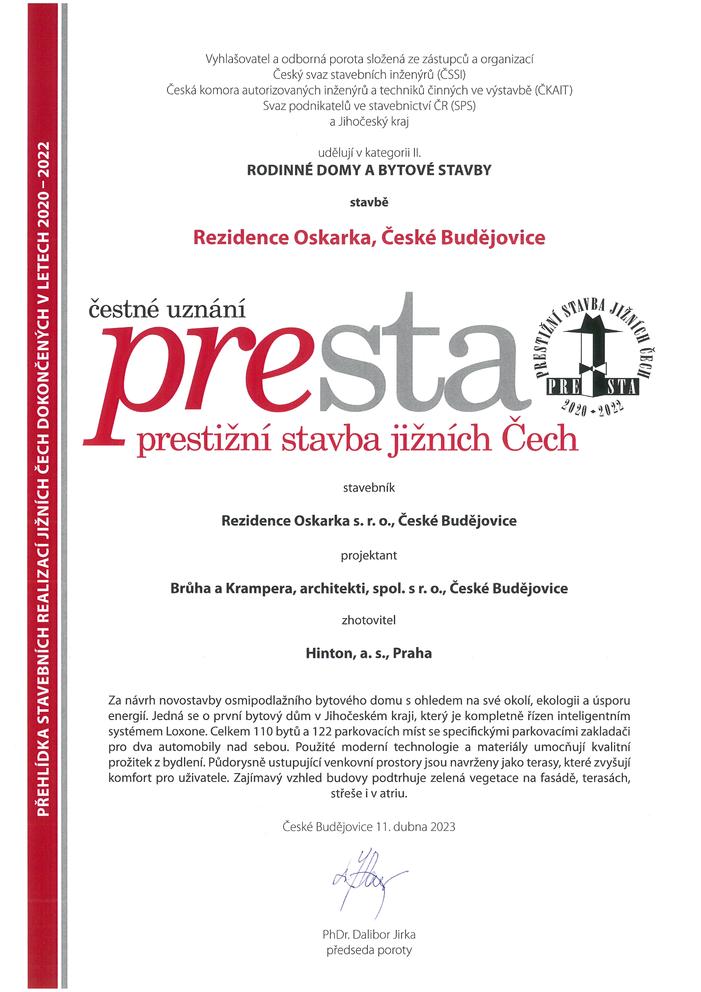 PŘEHLÍDKA STAVEBNÍCH REALIZACÍ JIŽNÍCH ČECH DOKONČENÝCH V LETECH 2020 – 2022

Vyhlašovatel a odborná porota složená ze zástupců a organizací
Český svaz stavebních inženýrů (ČSSI)
Česká komora autorizovaných inženýrů a techniků činných ve výstavbě (ČKAIT)
Svaz podnikatelů ve stavebnictví ČR (SPS)
a Jihočeský kraj

udělují v kategorii II.
RODINNÉ DOMY A BYTOVÉ STAVBY

stavbě

Rezidence Oskarka, České Budějovice

čestné uznání
presta
prestižní stavba jižních Čech

PRESTIŽNÍ STAVBA JIŽNÍCH ČECH
PRE STA
2020 - 2022

stavebník

Rezidence Oskarka s. r. o., České Budějovice

projektant

Brůha a Krampera, architekti, spol. s r. o., České Budějovice

zhotovitel

Hinton, a. s., Praha

Za návrh novostavby osmipodlažního bytového domu s ohledem na své okolí, ekologii a úsporu energií. Jedná se o první bytový dům v Jihočeském kraji, který je kompletně řízen inteligentním systémem Loxone. Celkem 110 bytů a 122 parkovacích míst se specifickými parkovacími zakladači pro dva automobily nad sebou. Použité moderní technologie a materiály umocňují kvalitní prožitek z bydlení. Půdorysně ustupující venkovní prostory jsou navrženy jako terasy, které zvyšují komfort pro uživatele. Zajímavý vzhled budovy podtrhuje zelená vegetace na fasádě, terasách, střeše i v atriu.

České Budějovice 11. dubna 2023

PhDr. Dalibor Jirka
předseda poroty